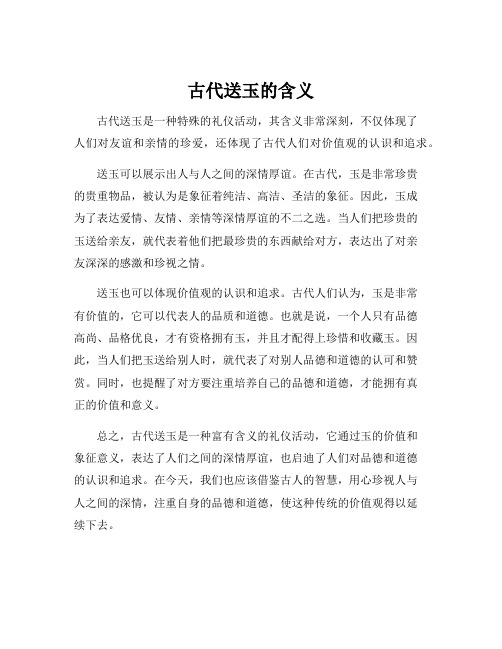 古代送玉的含义

古代送玉是一种特殊的礼仪活动，其含义非常深刻，不仅体现了人们对友谊和亲情的珍爱，还体现了古代人们对价值观的认识和追求。

送玉可以展示出人与人之间的深情厚谊。在古代，玉是非常珍贵的贵重物品，被认为是象征着纯洁、高洁、圣洁的象征。因此，玉成为了表达爱情、友情、亲情等深情厚谊的不二之选。当人们把珍贵的玉送给亲友，就代表着他们把最珍贵的东西献给对方，表达出了对亲友深深的感激和珍视之情。

送玉也可以体现价值观的认识和追求。古代人们认为，玉是非常有价值的，它可以代表人的品质和道德。也就是说，一个人只有品德高尚、品格优良，才有资格拥有玉，并且才配得上珍惜和收藏玉。因此，当人们把玉送给别人时，就代表了对别人品德和道德的认可和赞赏。同时，也提醒了对方要注重培养自己的品德和道德，才能拥有真正的价值和意义。

总之，古代送玉是一种富有含义的礼仪活动，它通过玉的价值和象征意义，表达了人们之间的深情厚谊，也启迪了人们对品德和道德的认识和追求。在今天，我们也应该借鉴古人的智慧，用心珍视人与人之间的深情，注重自身的品德和道德，使这种传统的价值观得以延续下去。